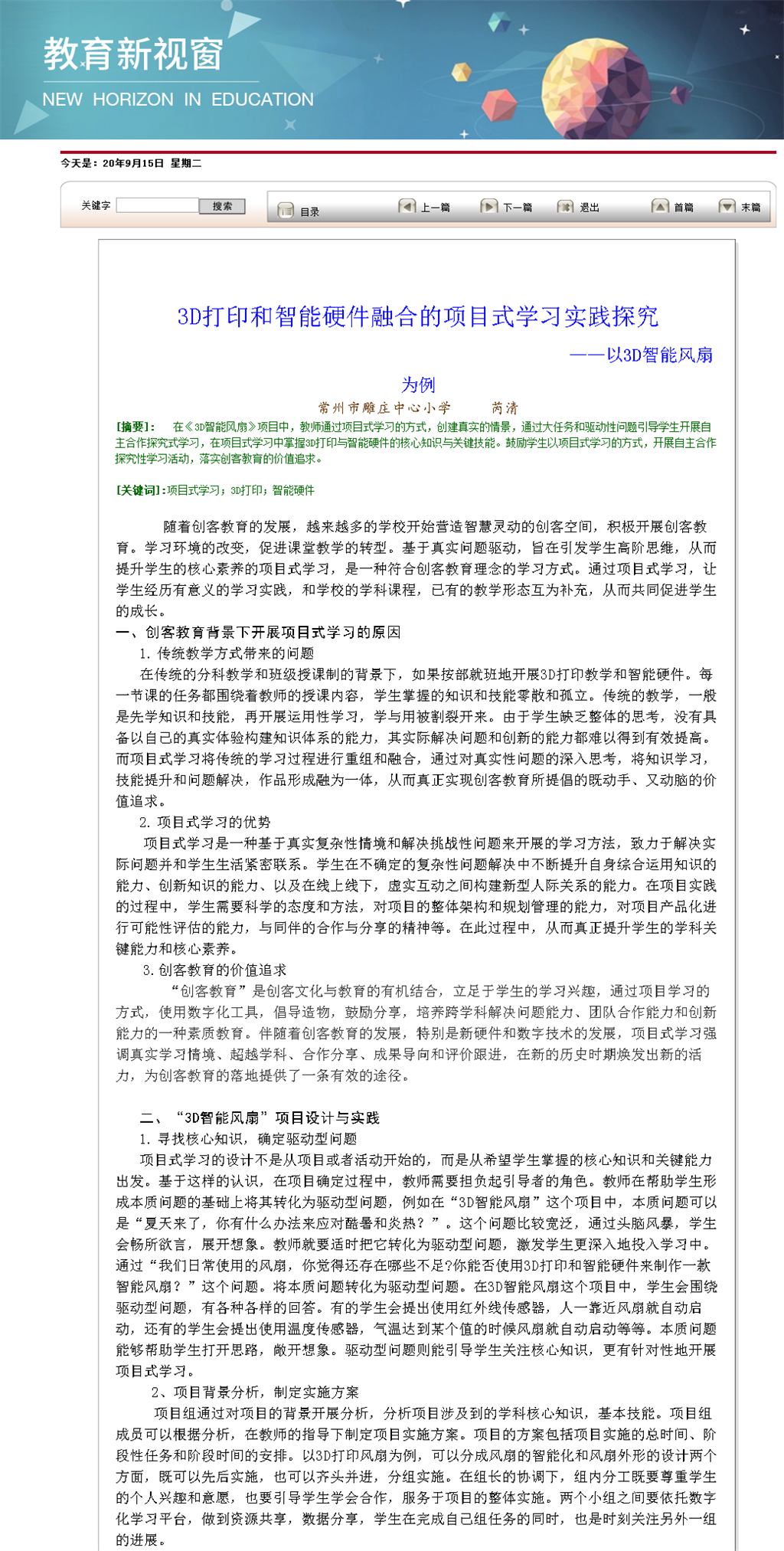 教育新视窗
NEW HORIZON IN EDUCATION

今天是：20年9月15日 星期二

关键字 搜索

目录 上一篇 下一篇 退出 首篇 末篇

3D打印和智能硬件融合的项目式学习实践探究
——以3D智能风扇为例

常州市雕庄中心小学 芮清

[摘要]： 在《3D智能风扇》项目中，教师通过项目式学习的方式，创建真实的情景，通过大任务和驱动性问题引导学生开展自主合作探究式学习，在项目式学习中掌握3D打印与智能硬件的核心知识与关键技能。鼓励学生以项目式学习的方式，开展自主合作探究性学习活动，落实创客教育的价值追求。

[关键词]：项目式学习；3D打印；智能硬件

随着创客教育的发展，越来越多的学校开始营造智慧灵动的创客空间，积极开展创客教育。学习环境的改变，促进课堂教学的转型。基于真实问题驱动，旨在引发学生高阶思维，从而提升学生的核心素养的项目式学习，是一种符合创客教育理念的学习方式。通过项目式学习，让学生经历有意义的学习实践，和学校的学科课程，已有的教学形态互为补充，从而共同促进学生的成长。

一、创客教育背景下开展项目式学习的原因

1. 传统教学方式带来的问题

在传统的分科教学和班级授课制的背景下，如果按部就班地开展3D打印教学和智能硬件。每一节课的任务都围绕着教师的授课内容，学生掌握的知识和技能零散和孤立。传统的教学，一般是先学知识和技能，再开展运用性学习，学与用被割裂开来。由于学生缺乏整体的思考，没有具备以自己的真实体验构建知识体系的能力，其实际解决问题和创新的能力都难以得到有效提高。而项目式学习将传统的学习过程进行重组和融合，通过对真实性问题的深入思考，将知识学习，技能提升和问题解决，作品形成融为一体，从而真正实现创客教育所提倡的既动手、又动脑的价值追求。

2. 项目式学习的优势

项目式学习是一种基于真实复杂性情境和解决挑战性问题来开展的学习方法，致力于解决实际问题并和学生生活紧密联系。学生在不确定的复杂性问题解决中不断提升自身综合运用知识的能力、创新知识的能力、以及在线上线下，虚实互动之间构建新型人际关系的能力。在项目实践的过程中，学生需要科学的态度和方法，对项目的整体架构和规划管理的能力，对项目产品化进行可能性评估的能力，与同伴的合作与分享的精神等。在此过程中，从而真正提升学生的学科关键能力和核心素养。

3. 创客教育的价值追求

“创客教育”是创客文化与教育的有机结合，立足于学生的学习兴趣，通过项目学习的方式，使用数字化工具，倡导造物，鼓励分享，培养跨学科解决问题能力、团队合作能力和创新能力的一种素质教育。伴随着创客教育的发展，特别是新硬件和数字技术的发展，项目式学习强调真实学习情境、超越学科、合作分享、成果导向和评价跟进，在新的历史时期焕发出新的活力，为创客教育的落地提供了一条有效的途径。

二、“3D智能风扇”项目设计与实践

1. 寻找核心知识，确定驱动型问题

项目式学习的设计不是从项目或者活动开始的，而是从希望学生掌握的核心知识和关键能力出发。基于这样的认识，在项目确定过程中，教师需要担负起引导者的角色。教师在帮助学生形成本质问题的基础上将其转化为驱动型问题，例如在“3D智能风扇”这个项目中，本质问题可以是“夏天来了，你有什么办法来应对酷暑和炎热？”。这个问题比较宽泛，通过头脑风暴，学生会畅所欲言，展开想象。教师就要适时把它转化为驱动型问题，激发学生更深入地投入学习中。通过“我们日常使用的风扇，你觉得还存在哪些不足?你能否使用3D打印和智能硬件来制作一款智能风扇？”这个问题。将本质问题转化为驱动型问题。在3D智能风扇这个项目中，学生会围绕驱动型问题，有各种各样的回答。有的学生会提出使用红外线传感器，人一靠近风扇就自动启动，还有的学生会提出使用温度传感器，气温达到某个值的时候风扇就自动启动等等。本质问题能够帮助学生打开思路，敞开想象。驱动型问题则能引导学生关注核心知识，更有针对性地开展项目式学习。

2、项目背景分析，制定实施方案

项目组通过对项目的背景开展分析，分析项目涉及到的学科核心知识，基本技能。项目组成员可以根据分析，在教师的指导下制定项目实施方案。项目的方案包括项目实施的总时间、阶段性任务和阶段时间的安排。以3D打印风扇为例，可以分成风扇的智能化和风扇外形的设计两个方面，既可以先后实施，也可以齐头并进，分组实施。在组长的协调下，组内分工既要尊重学生的个人兴趣和意愿，也要引导学生学会合作，服务于项目的整体实施。两个小组之间要依托数字化学习平台，做到资源共享，数据分享，学生在完成自己组任务的同时，也是时刻关注另外一组的进展。